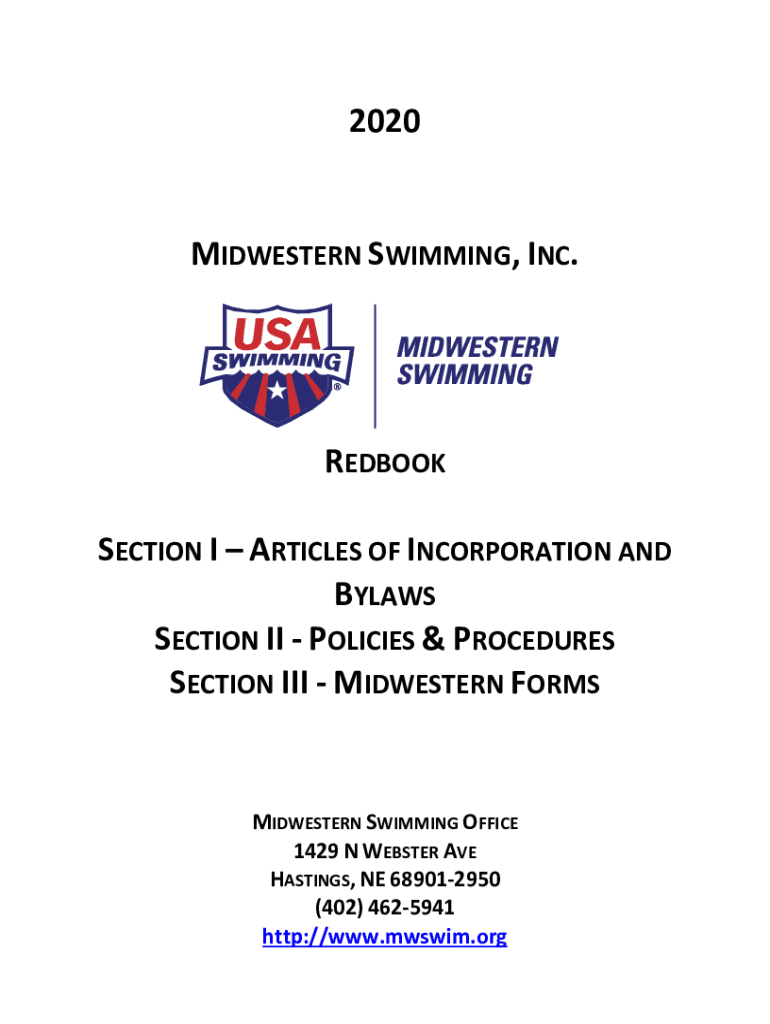 2020

MIDWESTERN SWIMMING, INC.

USA SWIMMING ®

MIDWESTERN SWIMMING

REDBOOK

SECTION I – ARTICLES OF INCORPORATION AND BYLAWS
SECTION II - POLICIES & PROCEDURES
SECTION III - MIDWESTERN FORMS

MIDWESTERN SWIMMING OFFICE
1429 N WEBSTER AVE
HASTINGS, NE 68901-2950
(402) 462-5941
http://www.mwswim.org